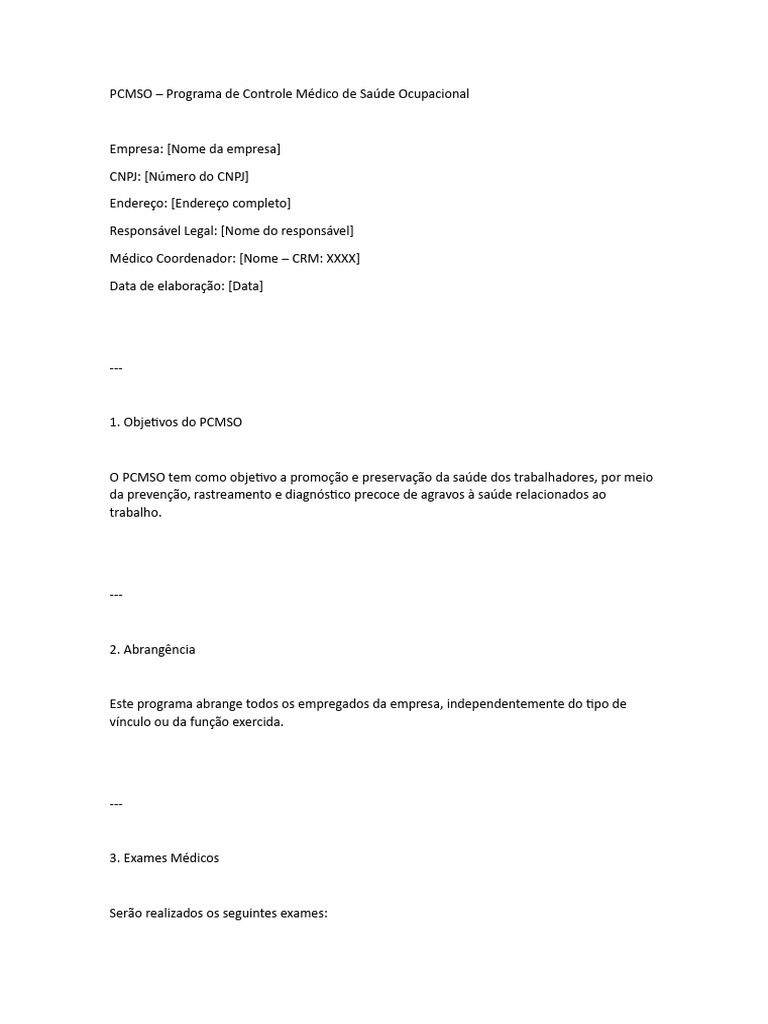 PCMSO – Programa de Controle Médico de Saúde Ocupacional

Empresa: [Nome da empresa]

CNPJ: [Número do CNPJ]

Endereço: [Endereço completo]

Responsável Legal: [Nome do responsável]

Médico Coordenador: [Nome – CRM: XXXX]

Data de elaboração: [Data]

---

1. Objetivos do PCMSO

O PCMSO tem como objetivo a promoção e preservação da saúde dos trabalhadores, por meio da prevenção, rastreamento e diagnóstico precoce de agravos à saúde relacionados ao trabalho.

---

2. Abrangência

Este programa abrange todos os empregados da empresa, independentemente do tipo de vínculo ou da função exercida.

---

3. Exames Médicos

Serão realizados os seguintes exames: